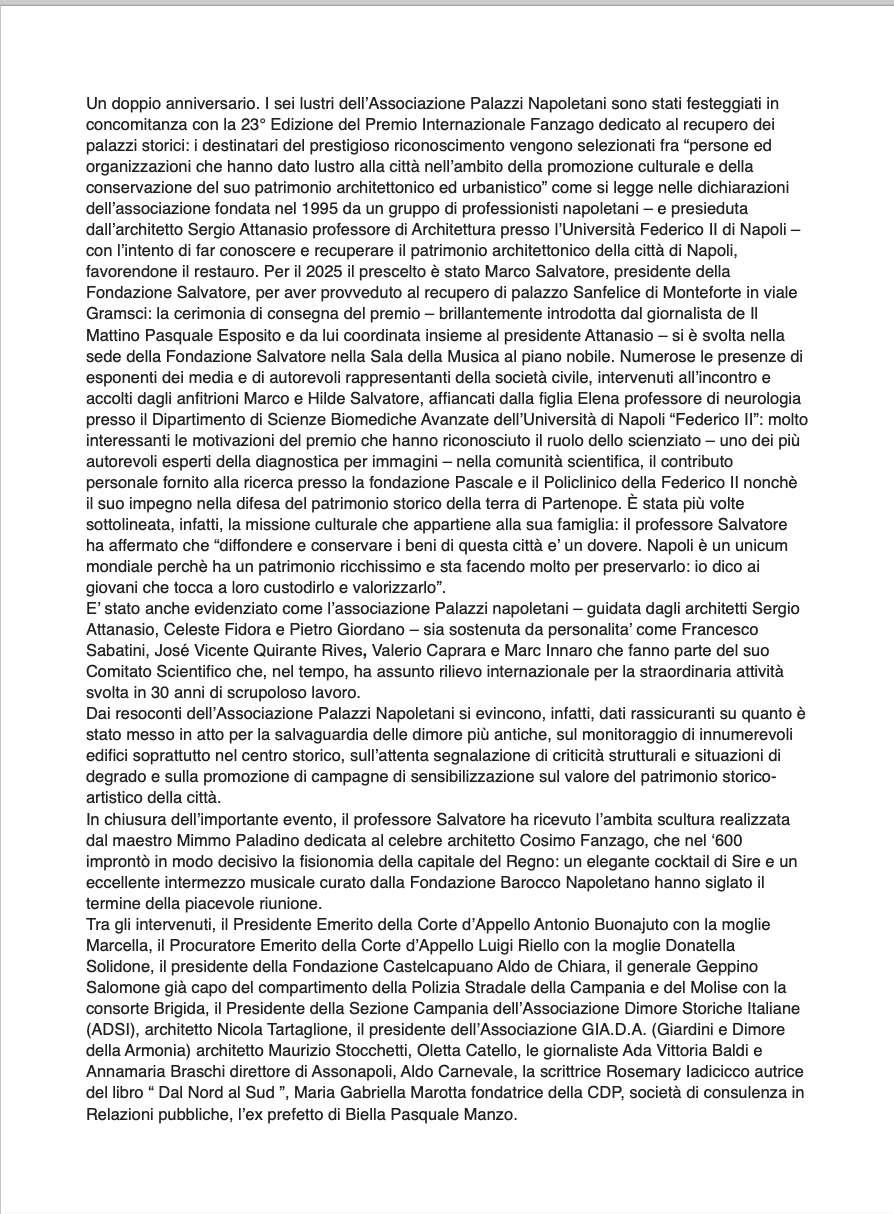 Un doppio anniversario. I sei lustri dell'Associazione Palazzi Napoletani sono stati festeggiati in concomitanza con la 23° Edizione del Premio Internazionale Fanzago dedicato al recupero dei palazzi storici: i destinatari del prestigioso riconoscimento vengono selezionati fra "persone ed organizzazioni che hanno dato lustro alla città nell'ambito della promozione culturale e della conservazione del suo patrimonio architettonico ed urbanistico" come si legge nelle dichiarazioni dell'associazione fondata nel 1995 da un gruppo di professionisti napoletani – e presieduta dall'architetto Sergio Attanasio professore di Architettura presso l'Università Federico II di Napoli – con l'intento di far conoscere e recuperare il patrimonio architettonico della città di Napoli, favorendone il restauro. Per il 2025 il prescelto è stato Marco Salvatore, presidente della Fondazione Salvatore, per aver provveduto al recupero di palazzo Sanfelice di Monteforte in viale Gramsci: la cerimonia di consegna del premio – brillantemente introdotta dal giornalista de Il Mattino Pasquale Esposito e da lui coordinata insieme al presidente Attanasio – si è svolta nella sede della Fondazione Salvatore nella Sala della Musica al piano nobile. Numerose le presenze di esponenti dei media e di autorevoli rappresentanti della società civile, intervenuti all'incontro e accolti dagli anfitrioni Marco e Hilde Salvatore, affiancati dalla figlia Elena professore di neurologia presso il Dipartimento di Scienze Biomediche Avanzate dell'Università di Napoli "Federico II": molto interessanti le motivazioni del premio che hanno riconosciuto il ruolo dello scienziato – uno dei più autorevoli esperti della diagnostica per immagini – nella comunità scientifica, il contributo personale fornito alla ricerca presso la fondazione Pascale e il Policlinico della Federico II nonchè il suo impegno nella difesa del patrimonio storico della terra di Partenope. È stata più volte sottolineata, infatti, la missione culturale che appartiene alla sua famiglia: il professore Salvatore ha affermato che "diffondere e conservare i beni di questa città e' un dovere. Napoli è un unicum mondiale perchè ha un patrimonio ricchissimo e sta facendo molto per preservarlo: io dico ai giovani che tocca a loro custodirlo e valorizzarlo".
E' stato anche evidenziato come l'associazione Palazzi napoletani – guidata dagli architetti Sergio Attanasio, Celeste Fidora e Pietro Giordano – sia sostenuta da personalita' come Francesco Sabatini, José Vicente Quirante Rives, Valerio Caprara e Marc Innaro che fanno parte del suo Comitato Scientifico che, nel tempo, ha assunto rilievo internazionale per la straordinaria attività svolta in 30 anni di scrupoloso lavoro.
Dai resoconti dell'Associazione Palazzi Napoletani si evincono, infatti, dati rassicuranti su quanto è stato messo in atto per la salvaguardia delle dimore più antiche, sul monitoraggio di innumerevoli edifici soprattutto nel centro storico, sull'attenta segnalazione di criticità strutturali e situazioni di degrado e sulla promozione di campagne di sensibilizzazione sul valore del patrimonio storico-artistico della città.
In chiusura dell'importante evento, il professore Salvatore ha ricevuto l'ambita scultura realizzata dal maestro Mimmo Paladino dedicata al celebre architetto Cosimo Fanzago, che nel '600 improntò in modo decisivo la fisionomia della capitale del Regno: un elegante cocktail di Sire e un eccellente intermezzo musicale curato dalla Fondazione Barocco Napoletano hanno siglato il termine della piacevole riunione.
Tra gli intervenuti, il Presidente Emerito della Corte d'Appello Antonio Buonajuto con la moglie Marcella, il Procuratore Emerito della Corte d'Appello Luigi Riello con la moglie Donatella Solidone, il presidente della Fondazione Castelcapuano Aldo de Chiara, il generale Geppino Salomone già capo del compartimento della Polizia Stradale della Campania e del Molise con la consorte Brigida, il Presidente della Sezione Campania dell'Associazione Dimore Storiche Italiane (ADSI), architetto Nicola Tartaglione, il presidente dell'Associazione GIA.D.A. (Giardini e Dimore della Armonia) architetto Maurizio Stocchetti, Oletta Catello, le giornaliste Ada Vittoria Baldi e Annamaria Braschi direttore di Assonapoli, Aldo Carnevale, la scrittrice Rosemary Iadicicco autrice del libro " Dal Nord al Sud ", Maria Gabriella Marotta fondatrice della CDP, società di consulenza in Relazioni pubbliche, l'ex prefetto di Biella Pasquale Manzo.